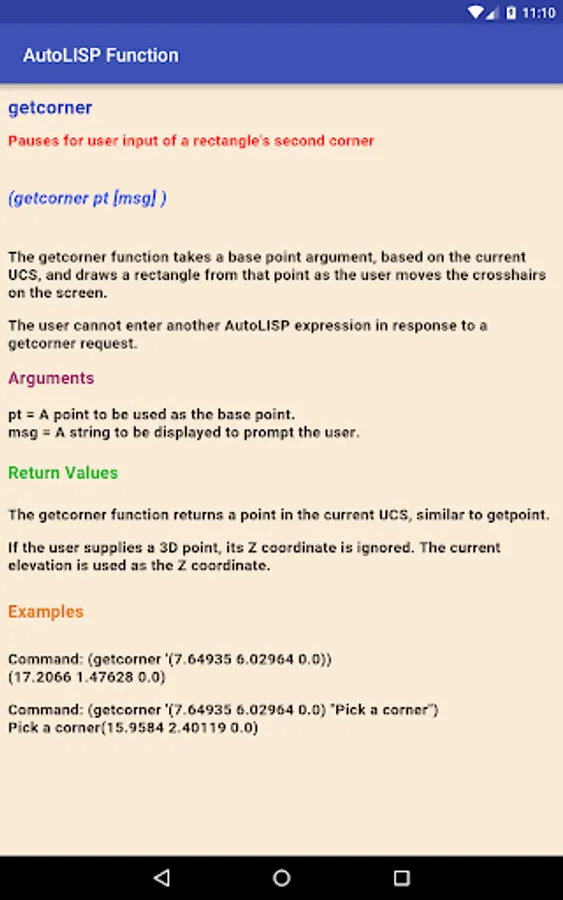 11:10

AutoLISP Function

getcorner

Pauses for user input of a rectangle's second corner

(getcorner pt [msg] )

The getcorner function takes a base point argument, based on the current UCS, and draws a rectangle from that point as the user moves the crosshairs on the screen.

The user cannot enter another AutoLISP expression in response to a getcorner request.

Arguments

pt = A point to be used as the base point.
msg = A string to be displayed to prompt the user.

Return Values

The getcorner function returns a point in the current UCS, similar to getpoint.

If the user supplies a 3D point, its Z coordinate is ignored. The current elevation is used as the Z coordinate.

Examples

Command: (getcorner '(7.64935 6.02964 0.0))
(17.2066 1.47628 0.0)

Command: (getcorner '(7.64935 6.02964 0.0) "Pick a corner")
Pick a corner(15.9584 2.40119 0.0)